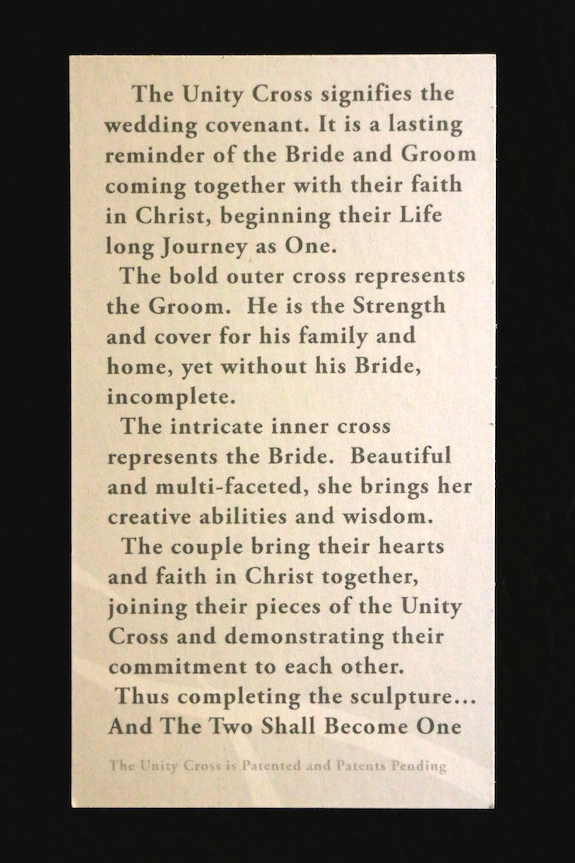 The Unity Cross signifies the wedding covenant. It is a lasting reminder of the Bride and Groom coming together with their faith in Christ, beginning their Life long Journey as One.

The bold outer cross represents the Groom. He is the Strength and cover for his family and home, yet without his Bride, incomplete.

The intricate inner cross represents the Bride. Beautiful and multi-faceted, she brings her creative abilities and wisdom.

The couple bring their hearts and faith in Christ together, joining their pieces of the Unity Cross and demonstrating their commitment to each other.

Thus completing the sculpture...
And The Two Shall Become One

The Unity Cross is Patented and Patents Pending